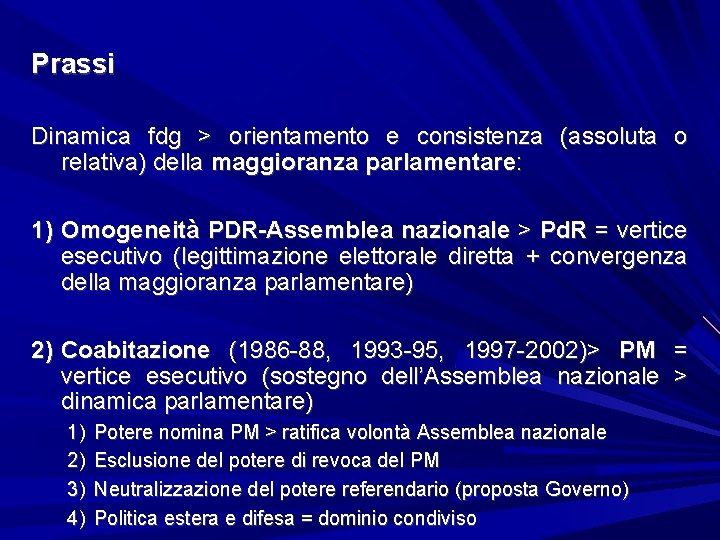 Prassi

Dinamica fdg > orientamento e consistenza (assoluta o relativa) della maggioranza parlamentare:

1) Omogeneità PDR-Assemblea nazionale > PdR = vertice esecutivo (legittimazione elettorale diretta + convergenza della maggioranza parlamentare)

2) Coabitazione (1986-88, 1993-95, 1997-2002)> PM = vertice esecutivo (sostegno dell'Assemblea nazionale > dinamica parlamentare)

1) Potere nomina PM > ratifica volontà Assemblea nazionale
2) Esclusione del potere di revoca del PM
3) Neutralizzazione del potere referendario (proposta Governo)
4) Politica estera e difesa = dominio condiviso